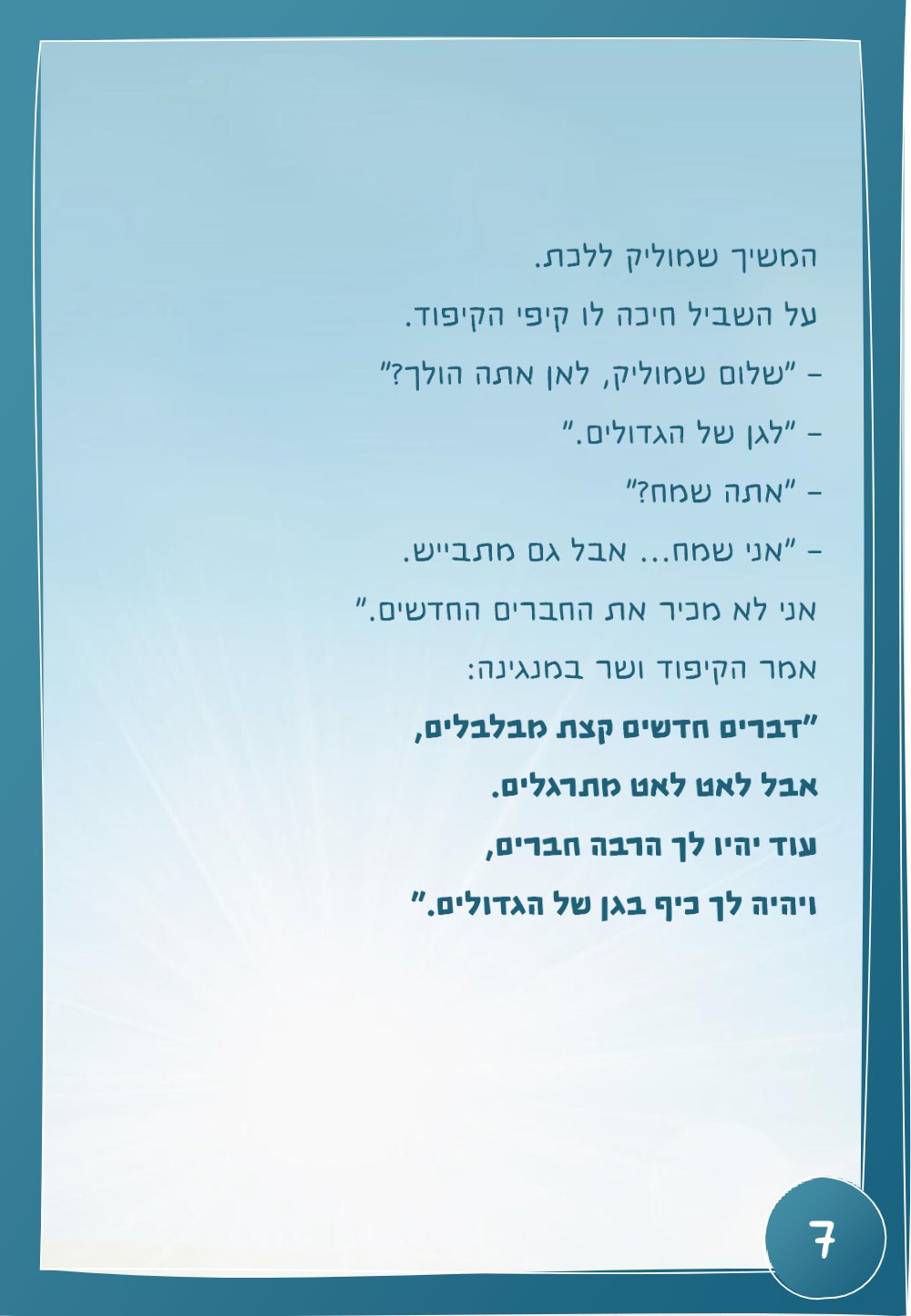 המשיך שמוליק ללכת.

על השביל חיכה לו קיפי הקיפוד.

- "שלום שמוליק, לאן אתה הולך?"

- "לגן של הגדולים."

- "אתה שמח?"

- "אני שמח... אבל גם מתבייש.

אני לא מכיר את החברים החדשים."

אמר הקיפוד ושר במנגינה:

"דברים חדשים קצת מבלבלים,

אבל לאט לאט מתרגלים.

עוד יהיו לך הרבה חברים,

ויהיה לך כיף בגן של הגדולים."

7